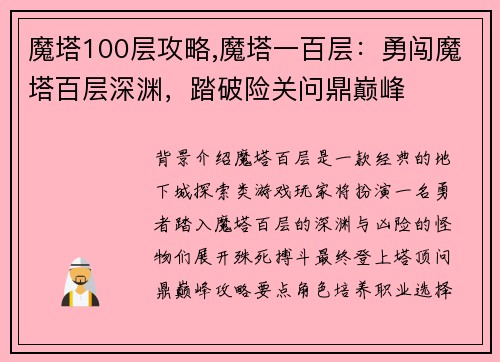 魔塔100层攻略,魔塔一百层：勇闯魔塔百层深渊，踏破险关问鼎巅峰

背景介绍魔塔百层是一款经典的地下城探索类游戏玩家将扮演一名勇者踏入魔塔百层的深渊与凶险的怪物们展开殊死搏斗最终登上塔顶问鼎巅峰攻略要点角色培养职业选择